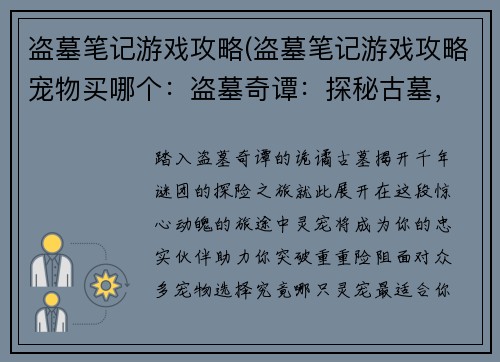 盗墓笔记游戏攻略(盗墓笔记游戏攻略宠物买哪个：盗墓奇谭：探秘古墓，

踏入盗墓奇谭的诡谲古墓揭开千年谜团的探险之旅就此展开在这段惊心动魄的旅途中灵宠将成为你的忠实伙伴助力你突破重重险阻面对众多宠物选择究竟哪只灵宠最适合你